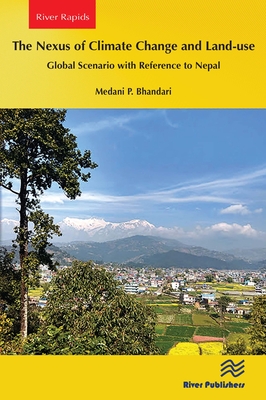 River Rapids

The Nexus of Climate Change and Land-use

Global Scenario with Reference to Nepal

Medani P. Bhandari

River Publishers